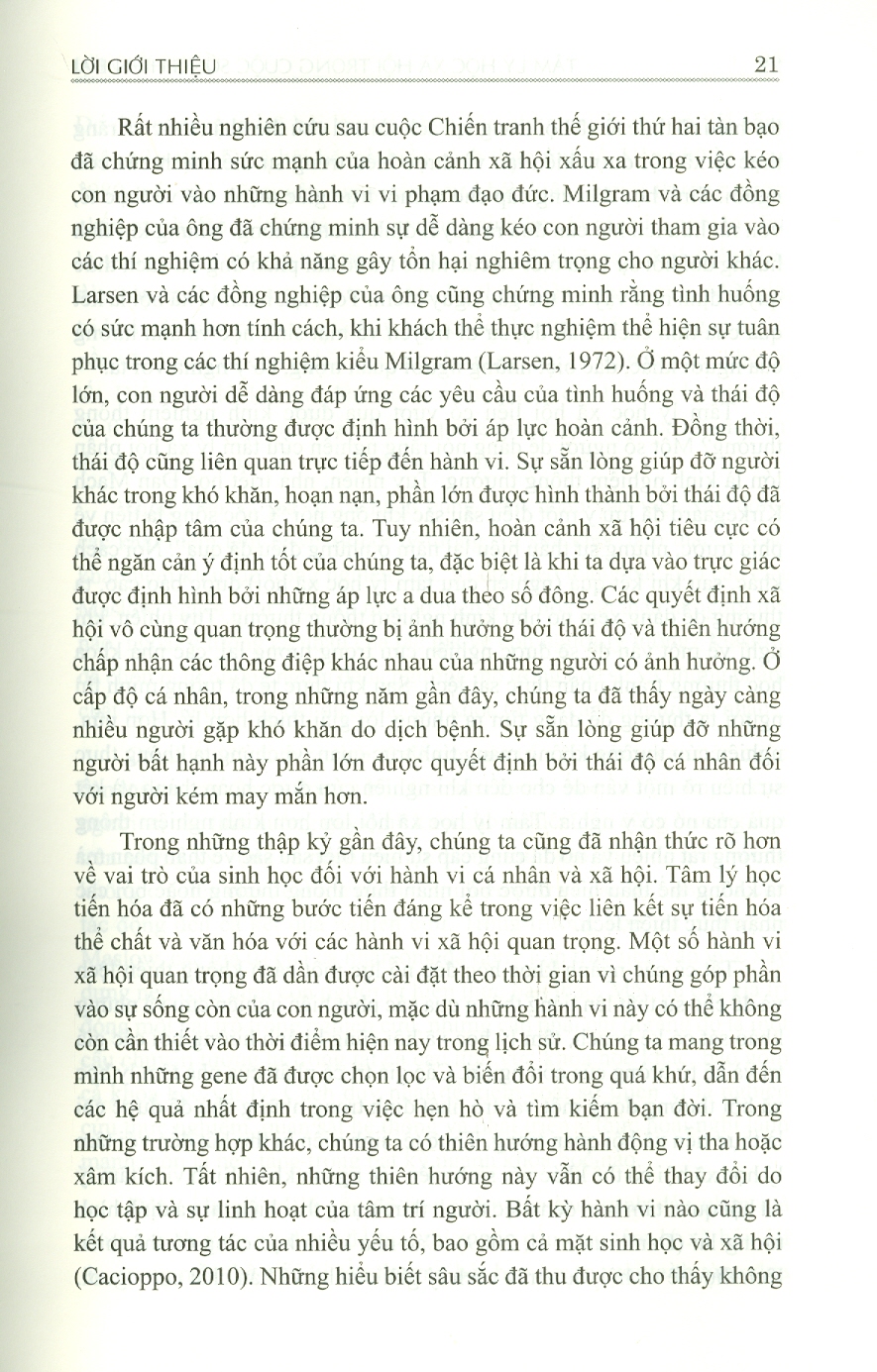 LỜI GIỚI THIỆU 21

Rất nhiều nghiên cứu sau cuộc Chiến tranh thế giới thứ hai tàn bạo đã chứng minh sức mạnh của hoàn cảnh xã hội xấu xa trong việc kéo con người vào những hành vi vi phạm đạo đức. Milgram và các đồng nghiệp của ông đã chứng minh sự dễ dàng kéo con người tham gia vào các thí nghiệm có khả năng gây tổn hại nghiêm trọng cho người khác. Larsen và các đồng nghiệp của ông cũng chứng minh rằng tình huống có sức mạnh hơn tính cách, khi khách thể thực nghiệm thể hiện sự tuân phục trong các thí nghiệm kiểu Milgram (Larsen, 1972). Ở một mức độ lớn, con người dễ dàng đáp ứng các yêu cầu của tình huống và thái độ của chúng ta thường được định hình bởi áp lực hoàn cảnh. Đồng thời, thái độ cũng liên quan trực tiếp đến hành vi. Sự sẵn lòng giúp đỡ người khác trong khó khăn, hoạn nạn, phần lớn được hình thành bởi thái độ đã được nhập tâm của chúng ta. Tuy nhiên, hoàn cảnh xã hội tiêu cực có thể ngăn cản ý định tốt của chúng ta, đặc biệt là khi ta dựa vào trực giác được định hình bởi những áp lực a dua theo số đông. Các quyết định xã hội vô cùng quan trọng thường bị ảnh hưởng bởi thái độ và thiên hướng chấp nhận các thông điệp khác nhau của những người có ảnh hưởng. Ở cấp độ cá nhân, trong những năm gần đây, chúng ta đã thấy ngày càng nhiều người gặp khó khăn do dịch bệnh. Sự sẵn lòng giúp đỡ những người bất hạnh này phần lớn được quyết định bởi thái độ cá nhân đối với người kém may mắn hơn.

Trong những thập kỷ gần đây, chúng ta cũng đã nhận thức rõ hơn về vai trò của sinh học đối với hành vi cá nhân và xã hội. Tâm lý học tiến hóa đã có những bước tiến đáng kể trong việc liên kết sự tiến hóa thể chất và văn hóa với các hành vi xã hội quan trọng. Một số hành vi xã hội quan trọng đã dần được cài đặt theo thời gian vì chúng góp phần vào sự sống còn của con người, mặc dù những hành vi này có thể không còn cần thiết vào thời điểm hiện nay trong lịch sử. Chúng ta mang trong mình những gene đã được chọn lọc và biến đổi trong quá khứ, dẫn đến các hệ quả nhất định trong việc hẹn hò và tìm kiếm bạn đời. Trong những trường hợp khác, chúng ta có thiên hướng hành động vị tha hoặc xâm kích. Tất nhiên, những thiên hướng này vẫn có thể thay đổi do học tập và sự linh hoạt của tâm trí người. Bất kỳ hành vi nào cũng là kết quả tương tác của nhiều yếu tố, bao gồm cả mặt sinh học và xã hội (Cacioppo, 2010). Những hiểu biết sâu sắc đã thu được cho thấy không